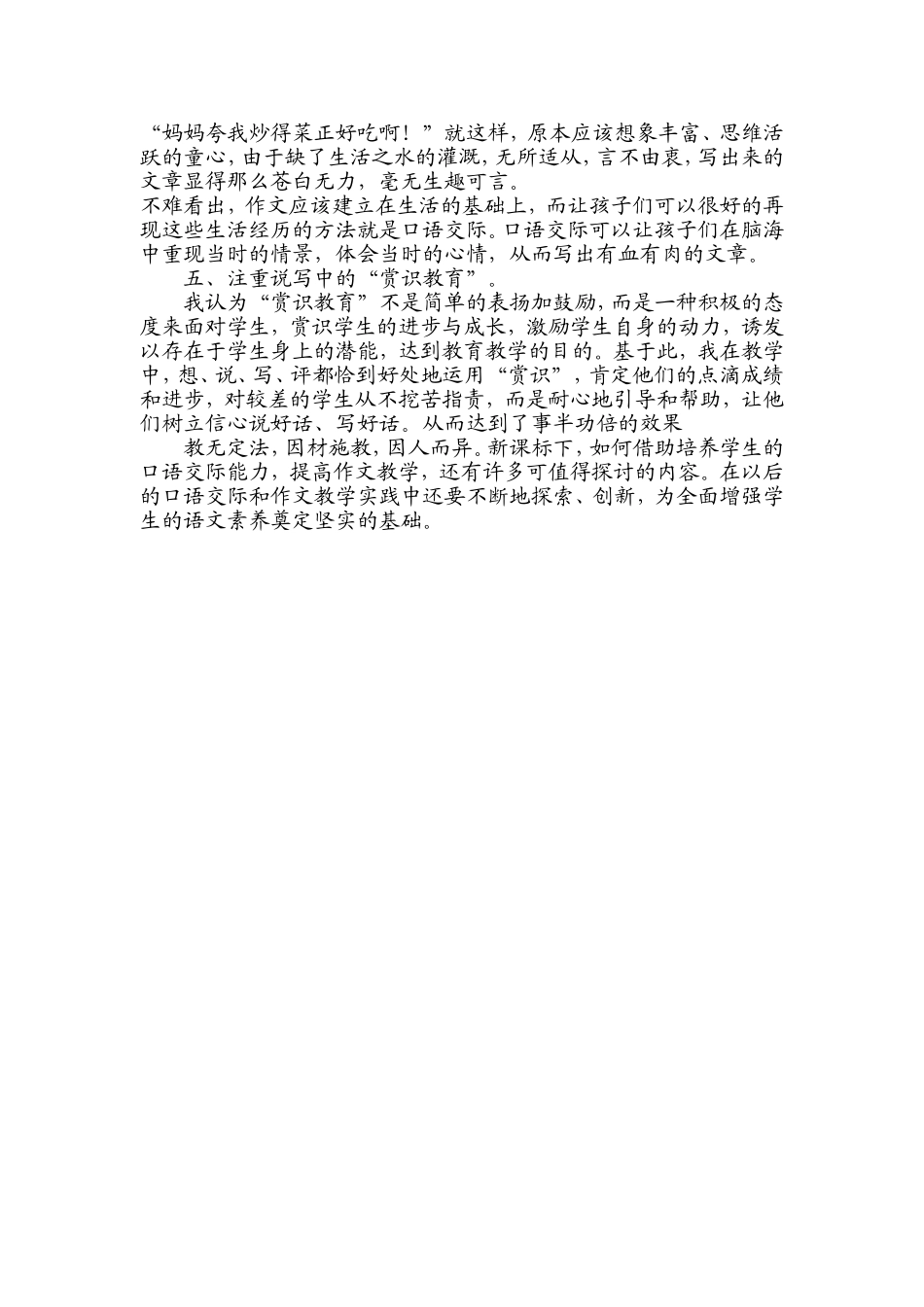 “妈妈夸我炒得菜正好吃啊！”就这样，原本应该想象丰富、思维活跃的童心，由于缺了生活之水的灌溉，无所适从，言不由衷，写出来的文章显得那么苍白无力，毫无生趣可言。

不难看出，作文应该建立在生活的基础上，而让孩子们可以很好的再现这些生活经历的方法就是口语交际。口语交际可以让孩子们在脑海中重现当时的情景，体会当时的心情，从而写出有血有肉的文章。

五、注重说写中的“赏识教育”。

我认为“赏识教育”不是简单的表扬加鼓励，而是一种积极的态度来面对学生，赏识学生的进步与成长，激励学生自身的动力，诱发以存在于学生身上的潜能，达到教育教学的目的。基于此，我在教学中，想、说、写、评都恰到好处地运用“赏识”，肯定他们的点滴成绩和进步，对较差的学生从不挖苦指责，而是耐心地引导和帮助，让他们树立信心说好话、写好话。从而达到了事半功倍的效果

教无定法，因材施教，因人而异。新课标下，如何借助培养学生的口语交际能力，提高作文教学，还有许多可值得探讨的内容。在以后的口语交际和作文教学实践中还要不断地探索、创新，为全面增强学生的语文素养奠定坚实的基础。